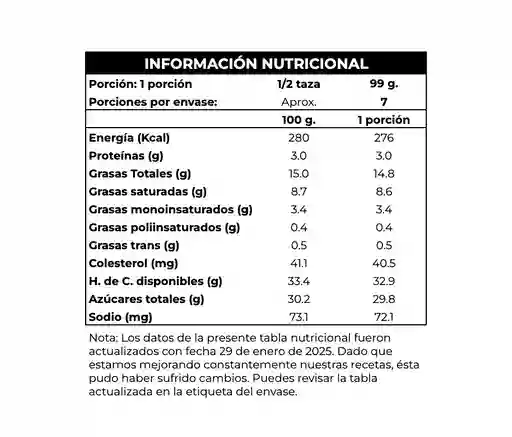 INFORMACIÓN NUTRICIONAL

| Porción: 1 porción | 1/2 taza | 99 g. |
|---|---|---|
| Porciones por envase: | Aprox. | 7 |
| | 100 g. | 1 porción |
| Energía (Kcal) | 280 | 276 |
| Proteínas (g) | 3.0 | 3.0 |
| Grasas Totales (g) | 15.0 | 14.8 |
| Grasas saturadas (g) | 8.7 | 8.6 |
| Grasas monoinsaturados (g) | 3.4 | 3.4 |
| Grasas poliinsaturados (g) | 0.4 | 0.4 |
| Grasas trans (g) | 0.5 | 0.5 |
| Colesterol (mg) | 41.1 | 40.5 |
| H. de C. disponibles (g) | 33.4 | 32.9 |
| Azúcares totales (g) | 30.2 | 29.8 |
| Sodio (mg) | 73.1 | 72.1 |

Nota: Los datos de la presente tabla nutricional fueron actualizados con fecha 29 de enero de 2025. Dado que estamos mejorando constantemente nuestras recetas, ésta pudo haber sufrido cambios. Puedes revisar la tabla actualizada en la etiqueta del envase.